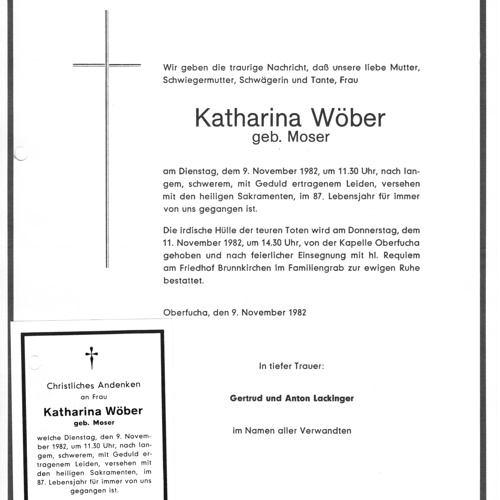 Wir geben die traurige Nachricht, daß unsere liebe Mutter, Schwiegermutter, Schwägerin und Tante, Frau

Katharina Wöber
geb. Moser

am Dienstag, dem 9. November 1982, um 11.30 Uhr, nach langem, schwerem, mit Geduld ertragenem Leiden, versehen mit den heiligen Sakramenten, im 87. Lebensjahr für immer von uns gegangen ist.

Die irdische Hülle der teuren Toten wird am Donnerstag, dem 11. November 1982, um 14.30 Uhr, von der Kapelle Oberfucha gehoben und nach feierlicher Einsegnung mit hl. Requiem am Friedhof Brunnkirchen im Familiengrab zur ewigen Ruhe bestattet.

Oberfucha, den 9. November 1982

In tiefer Trauer:

Gertrud und Anton Lackinger

im Namen aller Verwandten

Christliches Andenken
an Frau
Katharina Wöber
geb. Moser

welche Dienstag, den 9. November 1982, um 11.30 Uhr, nach langem, schwerem, mit Geduld ertragenem Leiden, versehen mit den heiligen Sakramenten, im 87. Lebensjahr für immer von uns gegangen ist.